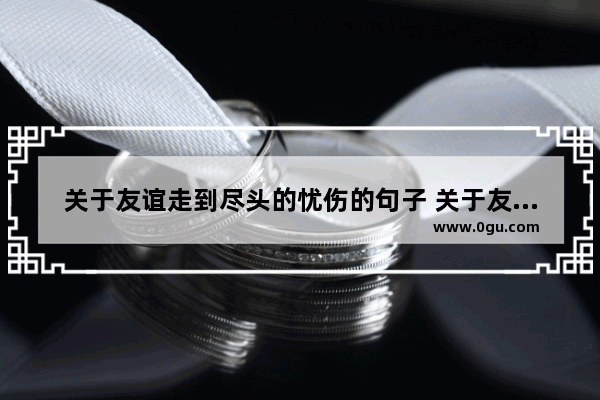 关于友谊走到尽头的忧伤的句子 关于友...

www.0gu.com